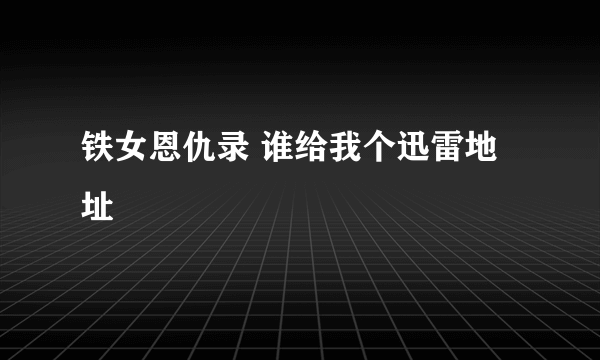 铁女恩仇录 谁给我个迅雷地址